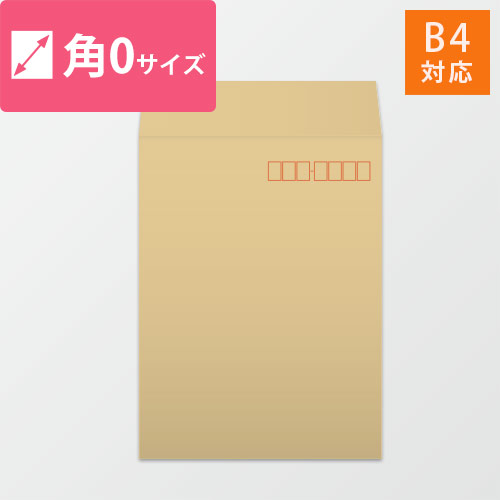 角0サイズ

B4
対応